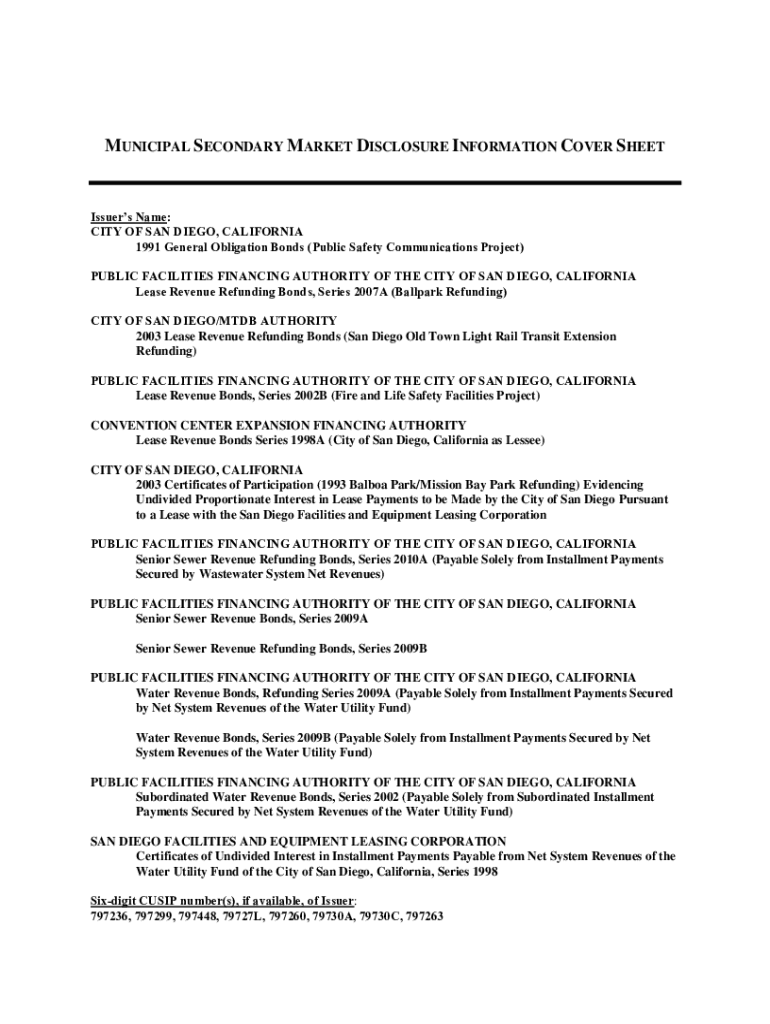 MUNICIPAL SECONDARY MARKET DISCLOSURE INFORMATION COVER SHEET

Issuer's Name:
CITY OF SAN DIEGO, CALIFORNIA
1991 General Obligation Bonds (Public Safety Communications Project)

PUBLIC FACILITIES FINANCING AUTHORITY OF THE CITY OF SAN DIEGO, CALIFORNIA
Lease Revenue Refunding Bonds, Series 2007A (Ballpark Refunding)

CITY OF SAN DIEGO/MTDB AUTHORITY
2003 Lease Revenue Refunding Bonds (San Diego Old Town Light Rail Transit Extension Refunding)

PUBLIC FACILITIES FINANCING AUTHORITY OF THE CITY OF SAN DIEGO, CALIFORNIA
Lease Revenue Bonds, Series 2002B (Fire and Life Safety Facilities Project)

CONVENTION CENTER EXPANSION FINANCING AUTHORITY
Lease Revenue Bonds Series 1998A (City of San Diego, California as Lessee)

CITY OF SAN DIEGO, CALIFORNIA
2003 Certificates of Participation (1993 Balboa Park/Mission Bay Park Refunding) Evidencing Undivided Proportionate Interest in Lease Payments to be Made by the City of San Diego Pursuant to a Lease with the San Diego Facilities and Equipment Leasing Corporation

PUBLIC FACILITIES FINANCING AUTHORITY OF THE CITY OF SAN DIEGO, CALIFORNIA
Senior Sewer Revenue Refunding Bonds, Series 2010A (Payable Solely from Installment Payments Secured by Wastewater System Net Revenues)

PUBLIC FACILITIES FINANCING AUTHORITY OF THE CITY OF SAN DIEGO, CALIFORNIA
Senior Sewer Revenue Bonds, Series 2009A

Senior Sewer Revenue Refunding Bonds, Series 2009B

PUBLIC FACILITIES FINANCING AUTHORITY OF THE CITY OF SAN DIEGO, CALIFORNIA
Water Revenue Bonds, Refunding Series 2009A (Payable Solely from Installment Payments Secured by Net System Revenues of the Water Utility Fund)

Water Revenue Bonds, Series 2009B (Payable Solely from Installment Payments Secured by Net System Revenues of the Water Utility Fund)

PUBLIC FACILITIES FINANCING AUTHORITY OF THE CITY OF SAN DIEGO, CALIFORNIA
Subordinated Water Revenue Bonds, Series 2002 (Payable Solely from Subordinated Installment Payments Secured by Net System Revenues of the Water Utility Fund)

SAN DIEGO FACILITIES AND EQUIPMENT LEASING CORPORATION
Certificates of Undivided Interest in Installment Payments Payable from Net System Revenues of the Water Utility Fund of the City of San Diego, California, Series 1998

Six-digit CUSIP number(s), if available, of Issuer:
797236, 797299, 797448, 79727L, 797260, 79730A, 79730C, 797263